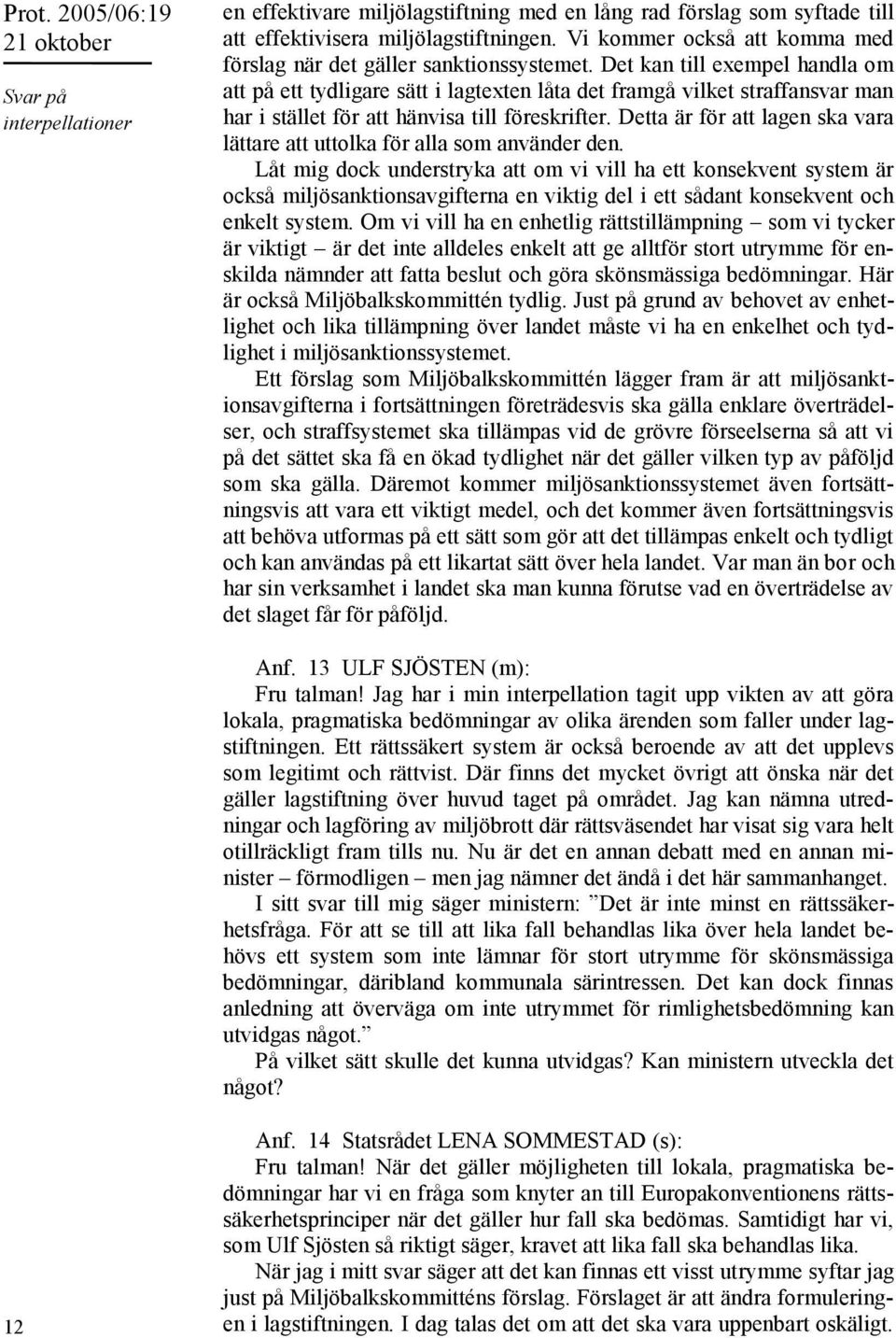 Prot. 2005/06:19
21 oktober

Svar på interpellationer

en effektivare miljölagstiftning med en lång rad förslag som syftade till att effektivisera miljölagstiftningen. Vi kommer också att komma med förslag när det gäller sanktionssystemet. Det kan till exempel handla om att på ett tydligare sätt i lagtexten låta det framgå vilket straffansvar man har i stället för att hänvisa till föreskrifter. Detta är för att lagen ska vara lättare att uttolka för alla som använder den.

Låt mig dock understryka att om vi vill ha ett konsekvent system är också miljösanktionsavgifterna en viktig del i ett sådant konsekvent och enkelt system. Om vi vill ha en enhetlig rättstillämpning – som vi tycker är viktigt – är det inte alldeles enkelt att ge alltför stort utrymme för enskilda nämnder att fatta beslut och göra skönsmässiga bedömningar. Här är också Miljöbalkskommittén tydlig. Just på grund av behovet av enhetlighet och lika tillämpning över landet måste vi ha en enkelhet och tydlighet i miljösanktionssystemet.

Ett förslag som Miljöbalkskommittén lägger fram är att miljösanktionsavgifterna i fortsättningen företrädesvis ska gälla enklare överträdelser, och straffsystemet ska tillämpas vid de grövre förseelserna så att vi på det sättet ska få en ökad tydlighet när det gäller vilken typ av påföljd som ska gälla. Däremot kommer miljösanktionssystemet även fortsättningsvis att vara ett viktigt medel, och det kommer även fortsättningsvis att behöva utformas på ett sätt som gör att det tillämpas enkelt och tydligt och kan användas på ett likartat sätt över hela landet. Var man än bor och har sin verksamhet i landet ska man kunna förutse vad en överträdelse av det slaget får för påföljd.

Anf. 13 ULF SJÖSTEN (m):
Fru talman! Jag har i min interpellation tagit upp vikten av att göra lokala, pragmatiska bedömningar av olika ärenden som faller under lagstiftningen. Ett rättssäkert system är också beroende av att det upplevs som legitimt och rättvist. Där finns det mycket övrigt att önska när det gäller lagstiftning över huvud taget på området. Jag kan nämna utredningar och lagföring av miljöbrott där rättsväsendet har visat sig vara helt otillräckligt fram tills nu. Nu är det en annan debatt med en annan minister – förmodligen – men jag nämner det ändå i det här sammanhanget.

I sitt svar till mig säger ministern: ”Det är inte minst en rättssäkerhetsfråga. För att se till att lika fall behandlas lika över hela landet behövs ett system som inte lämnar för stort utrymme för skönsmässiga bedömningar, däribland kommunala särintressen. Det kan dock finnas anledning att överväga om inte utrymmet för rimlighetsbedömning kan utvidgas något.”

På vilket sätt skulle det kunna utvidgas? Kan ministern utveckla det något?

Anf. 14 Statsrådet LENA SOMMESTAD (s):
Fru talman! När det gäller möjligheten till lokala, pragmatiska bedömningar har vi en fråga som knyter an till Europakonventionens rättssäkerhetsprinciper när det gäller hur fall ska bedömas. Samtidigt har vi, som Ulf Sjösten så riktigt säger, kravet att lika fall ska behandlas lika.

När jag i mitt svar säger att det kan finnas ett visst utrymme syftar jag just på Miljöbalkskommitténs förslag. Förslaget är att ändra formuleringen i lagstiftningen. I dag talas det om att det ska vara uppenbart oskäligt.

12